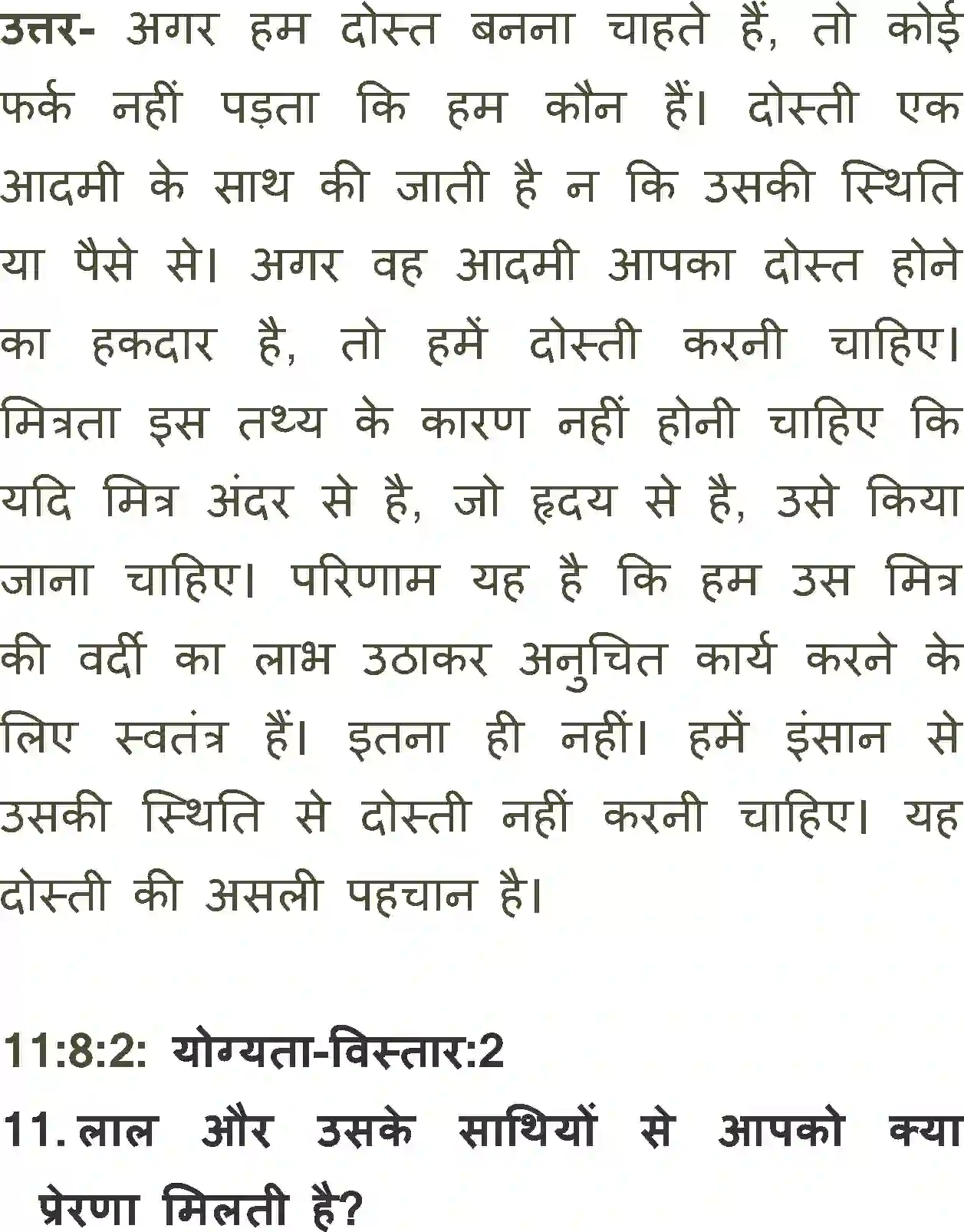 उत्तर- अगर हम दोस्त बनना चाहते हैं, तो कोई फर्क नहीं पड़ता कि हम कौन हैं। दोस्ती एक आदमी के साथ की जाती है न कि उसकी स्थिति या पैसे से। अगर वह आदमी आपका दोस्त होने का हकदार है, तो हमें दोस्ती करनी चाहिए। मित्रता इस तथ्य के कारण नहीं होनी चाहिए कि यदि मित्र अंदर से है, जो हृदय से है, उसे किया जाना चाहिए। परिणाम यह है कि हम उस मित्र की वर्दी का लाभ उठाकर अनुचित कार्य करने के लिए स्वतंत्र हैं। इतना ही नहीं। हमें इंसान से उसकी स्थिति से दोस्ती नहीं करनी चाहिए। यह दोस्ती की असली पहचान है।

11:8:2: योग्यता-विस्तार:2

11. लाल और उसके साथियों से आपको क्या प्रेरणा मिलती है?